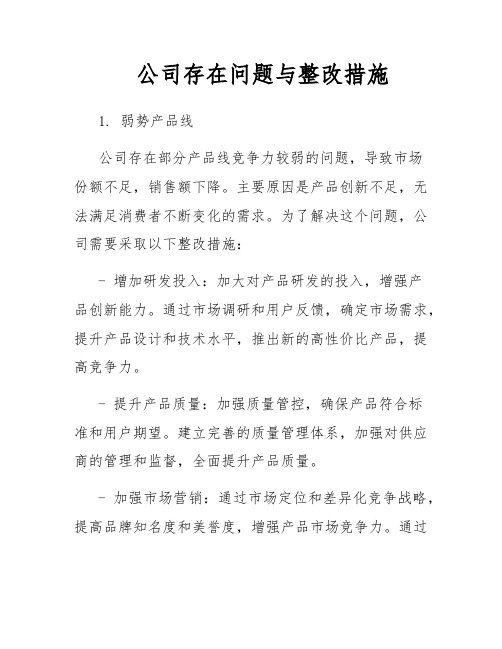 公司存在问题与整改措施

1. 弱势产品线

公司存在部分产品线竞争力较弱的问题，导致市场份额不足，销售额下降。主要原因是产品创新不足，无法满足消费者不断变化的需求。为了解决这个问题，公司需要采取以下整改措施：

- 增加研发投入：加大对产品研发的投入，增强产品创新能力。通过市场调研和用户反馈，确定市场需求，提升产品设计和技术水平，推出新的高性价比产品，提高竞争力。

- 提升产品质量：加强质量管控，确保产品符合标准和用户期望。建立完善的质量管理体系，加强对供应商的管理和监督，全面提升产品质量。

- 加强市场营销：通过市场定位和差异化竞争战略，提高品牌知名度和美誉度，增强产品市场竞争力。通过